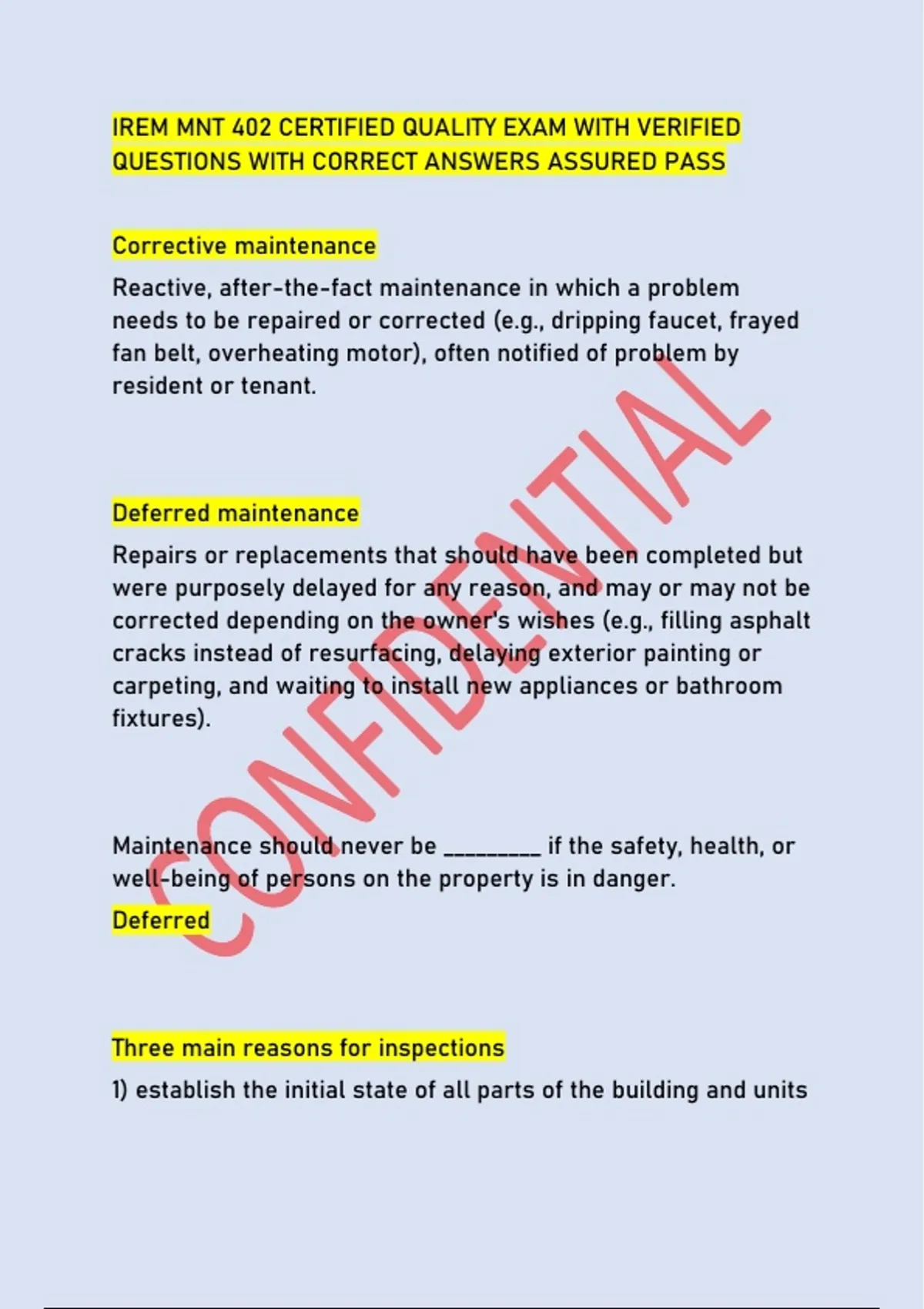 IREM MNT 402 CERTIFIED QUALITY EXAM WITH VERIFIED QUESTIONS WITH CORRECT ANSWERS ASSURED PASS

Corrective maintenance

Reactive, after-the-fact maintenance in which a problem needs to be repaired or corrected (e.g., dripping faucet, frayed fan belt, overheating motor), often notified of problem by resident or tenant.

Deferred maintenance

Repairs or replacements that should have been completed but were purposely delayed for any reason, and may or may not be corrected depending on the owner's wishes (e.g., filling asphalt cracks instead of resurfacing, delaying exterior painting or carpeting, and waiting to install new appliances or bathroom fixtures).

Maintenance should never be _________ if the safety, health, or well-being of persons on the property is in danger.

Deferred

Three main reasons for inspections

1) establish the initial state of all parts of the building and units

CONFIDENTIAL